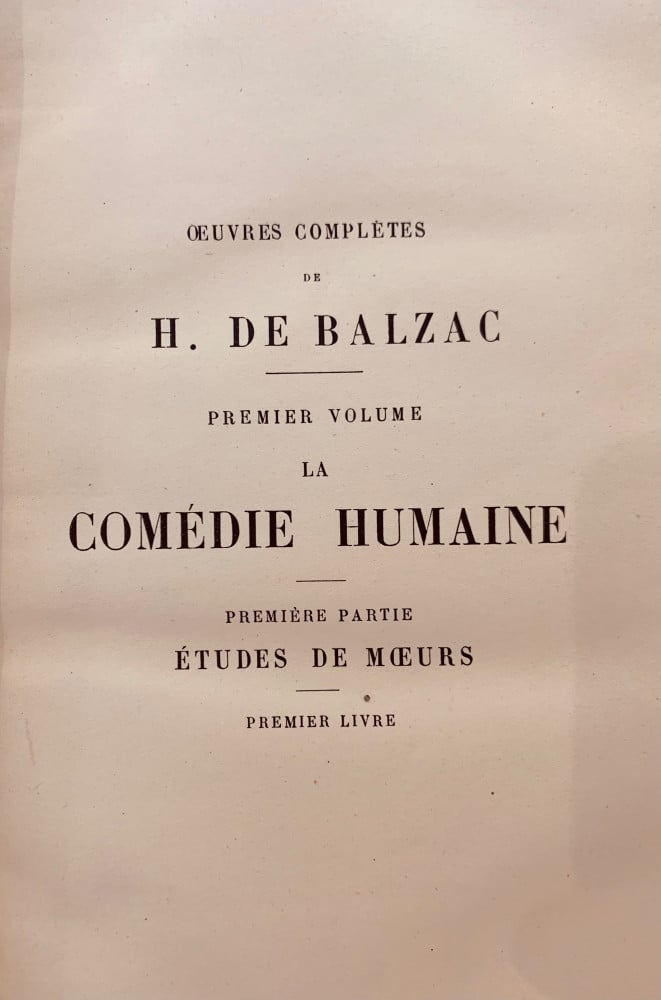 ŒUVRES COMPLÈTES

DE

H. DE BALZAC

PREMIER VOLUME

LA

COMÉDIE HUMAINE

PREMIÈRE PARTIE

ÉTUDES DE MŒURS

PREMIER LIVRE